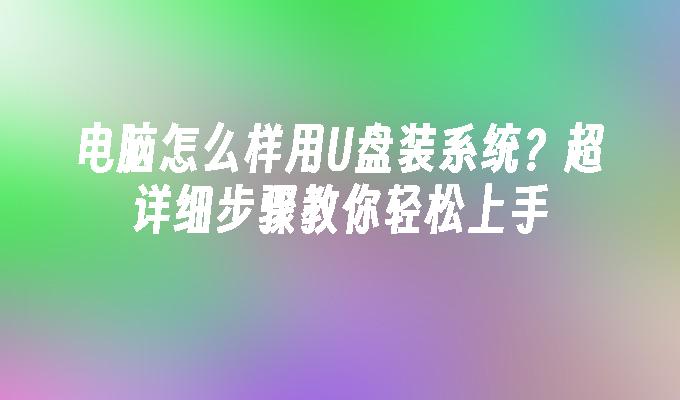 电脑怎么样用U盘装系统？超详细步骤教你轻松上手